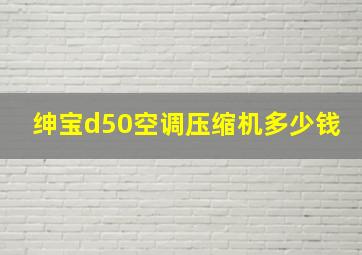 绅宝d50空调压缩机多少钱